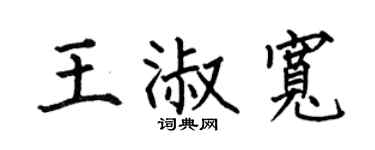 王淑寬

词典网